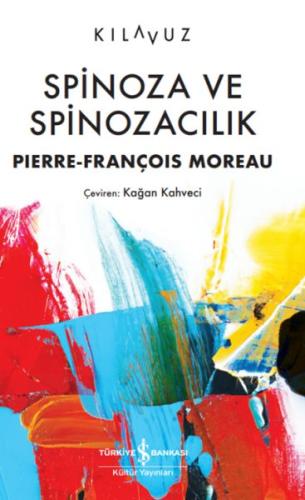 KILAVUZ

SPİNOZA VE SPİNOZACILIK

PIERRE-FRANÇOIS MOREAU

Çeviren: Kağan Kahveci

TÜRKİYE İŞ BANKASI
Kültür Yayınları